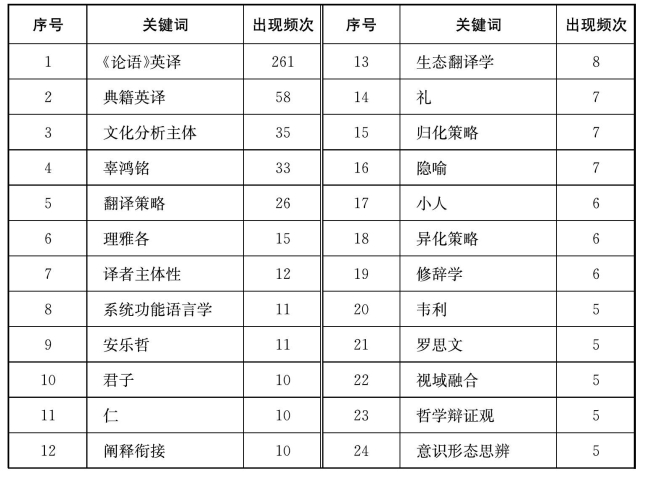 | 序号 | 关键词 | 出现频次 | 序号 | 关键词 | 出现频次 |
|---|---|---|---|---|---|
| 1 | 《论语》英译 | 261 | 13 | 生态翻译学 | 8 |
| 2 | 典籍英译 | 58 | 14 | 礼 | 7 |
| 3 | 文化分析主体 | 35 | 15 | 归化策略 | 7 |
| 4 | 辜鸿铭 | 33 | 16 | 隐喻 | 7 |
| 5 | 翻译策略 | 26 | 17 | 小人 | 6 |
| 6 | 理雅各 | 15 | 18 | 异化策略 | 6 |
| 7 | 译者主体性 | 12 | 19 | 修辞学 | 6 |
| 8 | 系统功能语言学 | 11 | 20 | 韦利 | 5 |
| 9 | 安乐哲 | 11 | 21 | 罗思文 | 5 |
| 10 | 君子 | 10 | 22 | 视域融合 | 5 |
| 11 | 仁 | 10 | 23 | 哲学辩证观 | 5 |
| 12 | 阐释衔接 | 10 | 24 | 意识形态思辨 | 5 |